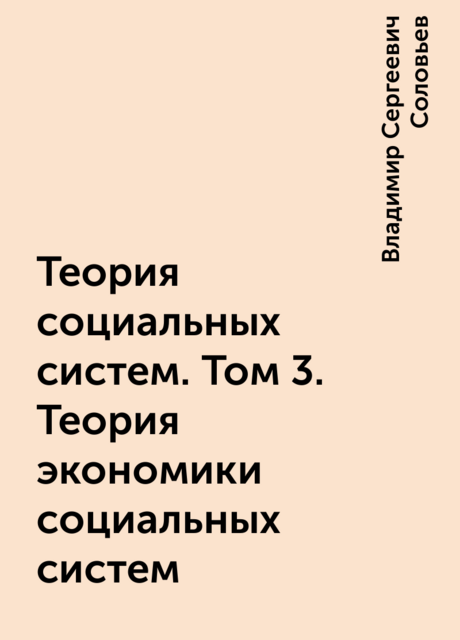 Владимир Сергеевич Соловьев

Теория социальных систем. Том 3. Теория экономики социальных систем